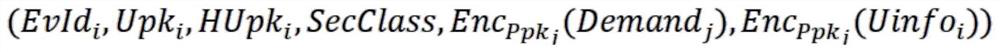 $(EvId_i, Upk_i, HUpk_i, SecClass, Enc_{Ppk_j}(Demand_j), Enc_{Ppk_j}(Uinfo_i))$